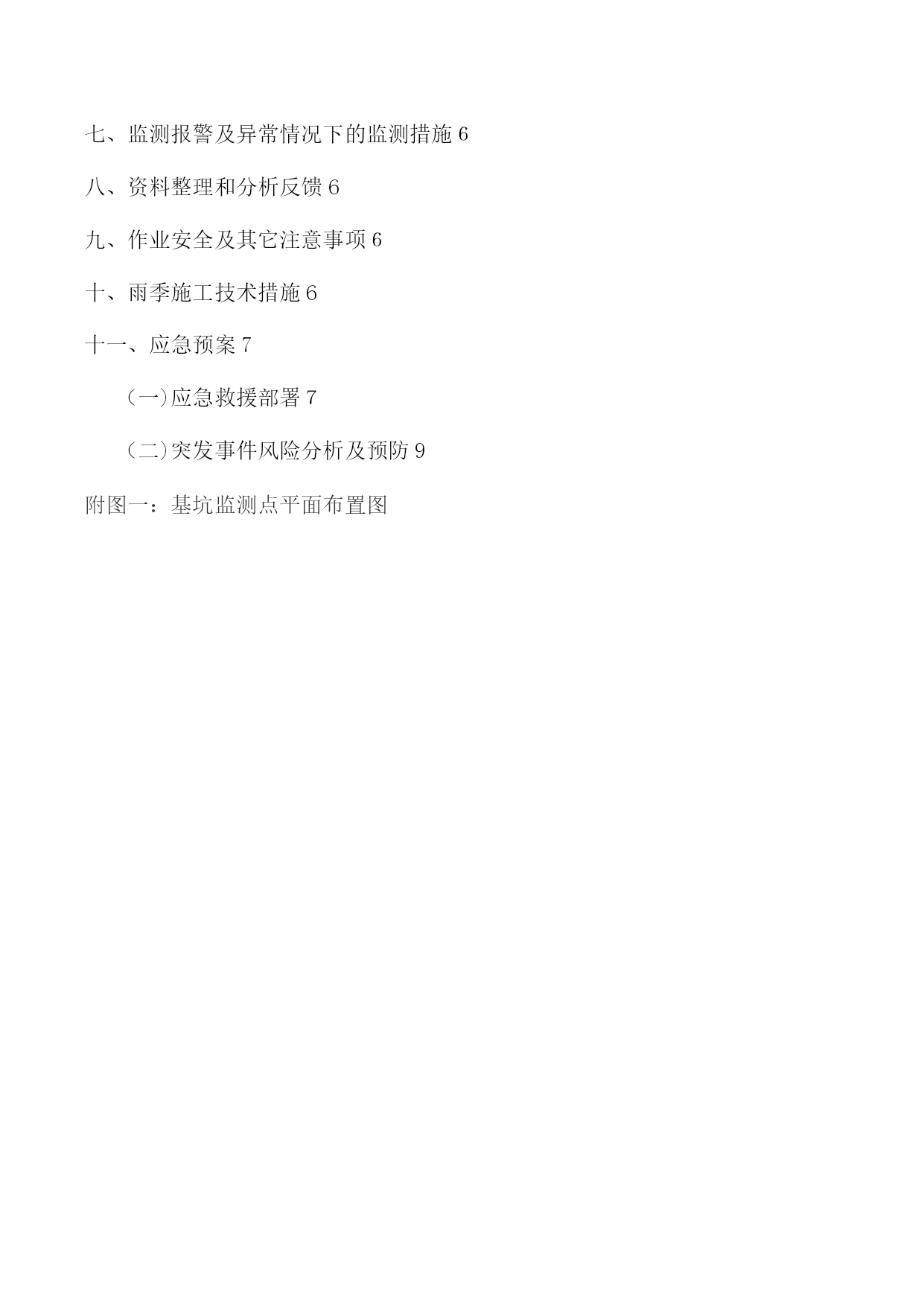 七、监测报警及异常情况下的监测措施 6

八、资料整理和分析反馈 6

九、作业安全及其它注意事项 6

十、雨季施工技术措施 6

十一、应急预案 7

（一）应急救援部署 7

（二）突发事件风险分析及预防 9

附图一：基坑监测点平面布置图